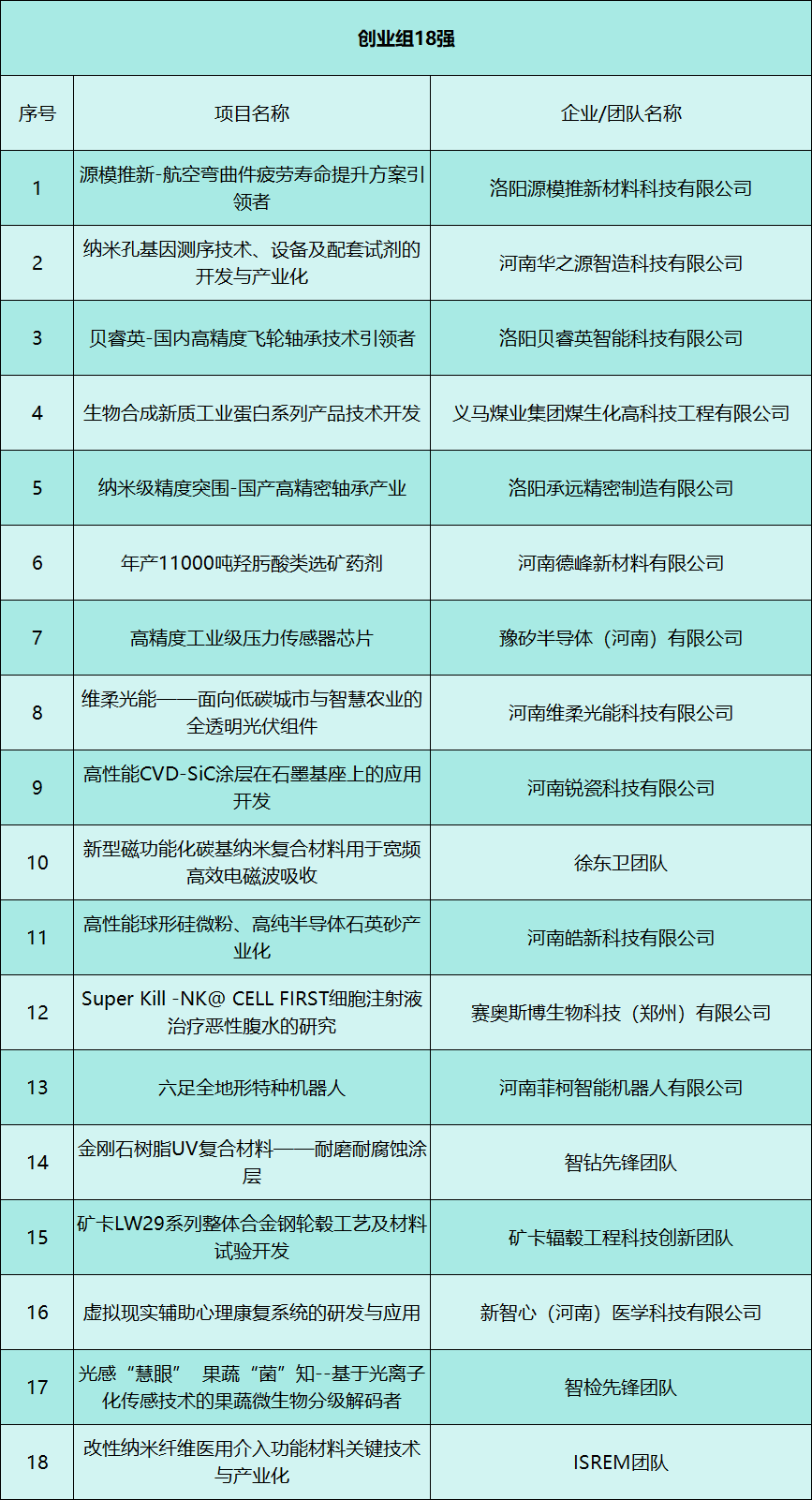 创业组18强

| 序号 | 项目名称 | 企业/团队名称 |
|---|---|---|
| 1 | 源模推新-航空弯曲件疲劳寿命提升方案引领者 | 洛阳源模推新材料科技有限公司 |
| 2 | 纳米孔基因测序技术、设备及配套试剂的开发与产业化 | 河南华之源智造科技有限公司 |
| 3 | 贝睿英-国内高精度飞轮轴承技术引领者 | 洛阳贝睿英智能科技有限公司 |
| 4 | 生物合成新质工业蛋白系列产品技术开发 | 义马煤业集团煤生化高科技工程有限公司 |
| 5 | 纳米级精度突围-国产高精密轴承产业 | 洛阳承远精密制造有限公司 |
| 6 | 年产11000吨羟肟酸类选矿药剂 | 河南德峰新材料有限公司 |
| 7 | 高精度工业级压力传感器芯片 | 豫矽半导体（河南）有限公司 |
| 8 | 维柔光能——面向低碳城市与智慧农业的全透明光伏组件 | 河南维柔光能科技有限公司 |
| 9 | 高性能CVD-SiC涂层在石墨基座上的应用开发 | 河南锐瓷科技有限公司 |
| 10 | 新型磁功能化碳基纳米复合材料用于宽频高效电磁波吸收 | 徐东卫团队 |
| 11 | 高性能球形硅微粉、高纯半导体石英砂产业化 | 河南皓新科技有限公司 |
| 12 | Super Kill -NK@ CELL FIRST细胞注射液治疗恶性腹水的研究 | 赛奥斯博生物科技（郑州）有限公司 |
| 13 | 六足全地形特种机器人 | 河南菲柯智能机器人有限公司 |
| 14 | 金刚石树脂UV复合材料——耐磨耐腐蚀涂层 | 智钻先锋团队 |
| 15 | 矿卡LW29系列整体合金钢轮毂工艺及材料试验开发 | 矿卡辐毂工程科技创新团队 |
| 16 | 虚拟现实辅助心理康复系统的研发与应用 | 新智心（河南）医学科技有限公司 |
| 17 | 光感“慧眼” 果蔬“菌”知--基于光离子化传感技术的果蔬微生物分级解码者 | 智检先锋团队 |
| 18 | 改性纳米纤维医用介入功能材料关键技术与产业化 | ISREM团队 |